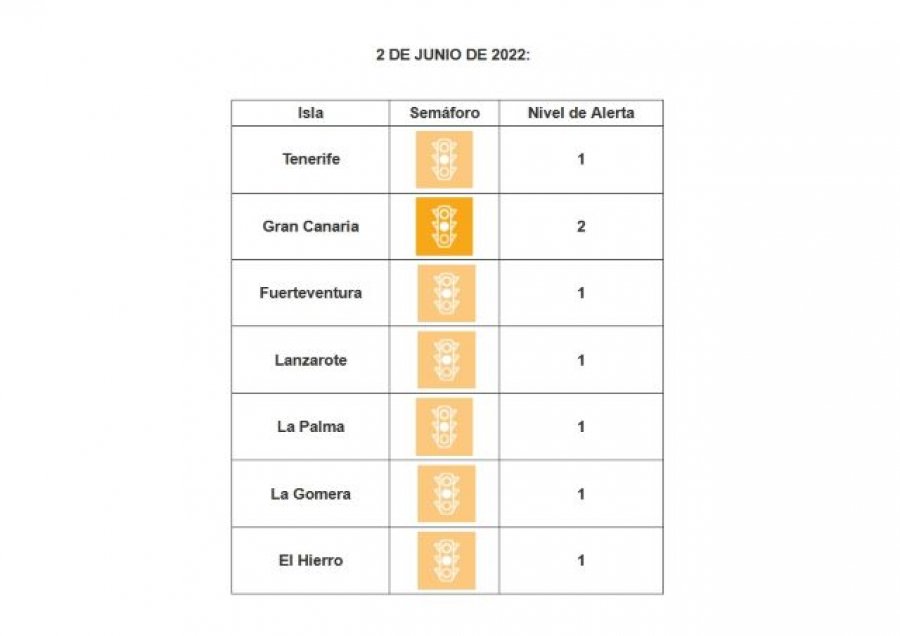 2 DE JUNIO DE 2022:

| Isla | Semáforo | Nivel de Alerta |
|---|---|---|
| Tenerife | | 1 |
| Gran Canaria | | 2 |
| Fuerteventura | | 1 |
| Lanzarote | | 1 |
| La Palma | | 1 |
| La Gomera | | 1 |
| El Hierro | | 1 |